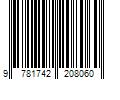 9 781742 208060